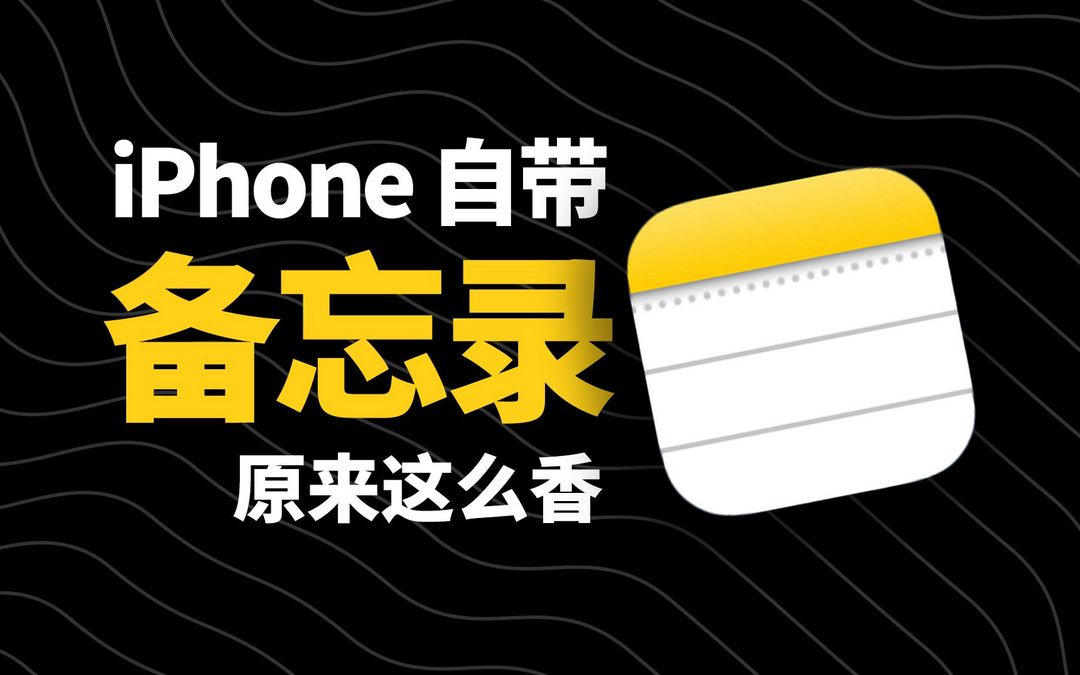 iPhone 自带
备忘录
原来这么香